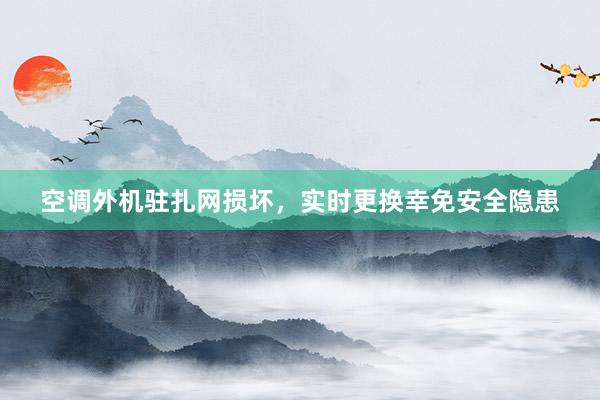 空调外机驻扎网损坏，实时更换幸免安全隐患